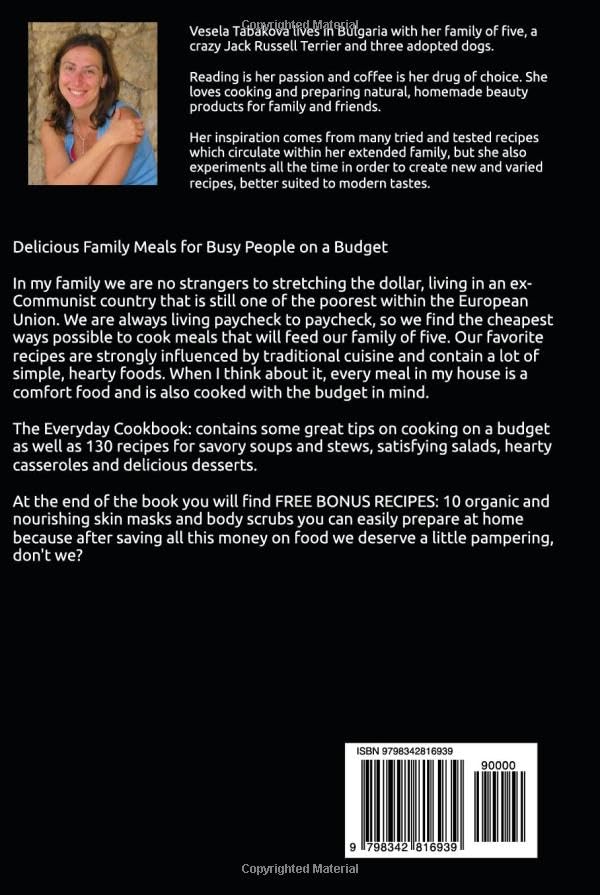 Copyrighted Material

Vesela Tabakova lives in Bulgaria with her family of five, a crazy Jack Russell Terrier and three adopted dogs.

Reading is her passion and coffee is her drug of choice. She loves cooking and preparing natural, homemade beauty products for family and friends.

Her inspiration comes from many tried and tested recipes which circulate within her extended family, but she also experiments all the time in order to create new and varied recipes, better suited to modern tastes.

Delicious Family Meals for Busy People on a Budget

In my family we are no strangers to stretching the dollar, living in an ex-Communist country that is still one of the poorest within the European Union. We are always living paycheck to paycheck, so we find the cheapest ways possible to cook meals that will feed our family of five. Our favorite recipes are strongly influenced by traditional cuisine and contain a lot of simple, hearty foods. When I think about it, every meal in my house is a comfort food and is also cooked with the budget in mind.

The Everyday Cookbook: contains some great tips on cooking on a budget as well as 130 recipes for savory soups and stews, satisfying salads, hearty casseroles and delicious desserts.

At the end of the book you will find FREE BONUS RECIPES: 10 organic and nourishing skin masks and body scrubs you can easily prepare at home because after saving all this money on food we deserve a little pampering, don't we?

ISBN 9798342816939

90000

9 798342 816939

Copyrighted Material